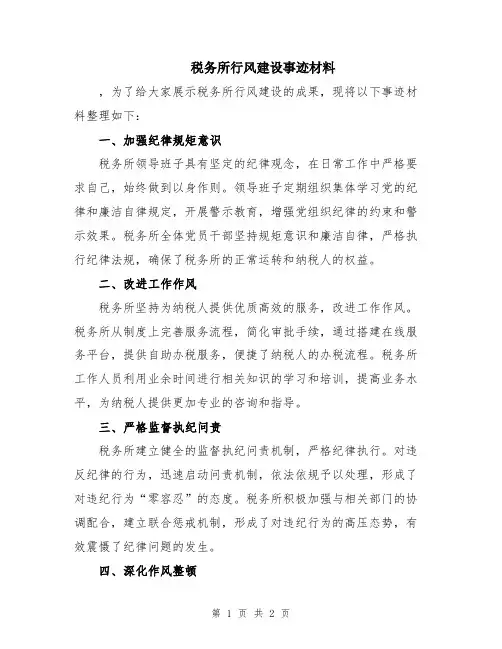 税务所行风建设事迹材料

，为了给大家展示税务所行风建设的成果，现将以下事迹材料整理如下：

一、加强纪律规矩意识

税务所领导班子具有坚定的纪律观念，在日常工作中严格要求自己，始终做到以身作则。领导班子定期组织集体学习党的纪律和廉洁自律规定，开展警示教育，增强党组织纪律的约束和警示效果。税务所全体党员干部坚持规矩意识和廉洁自律，严格执行纪律法规，确保了税务所的正常运转和纳税人的权益。

二、改进工作作风

税务所坚持为纳税人提供优质高效的服务，改进工作作风。税务所从制度上完善服务流程，简化审批手续，通过搭建在线服务平台，提供自助办税服务，便捷了纳税人的办税流程。税务所工作人员利用业余时间进行相关知识的学习和培训，提高业务水平，为纳税人提供更加专业的咨询和指导。

三、严格监督执纪问责

税务所建立健全的监督执纪问责机制，严格纪律执行。对违反纪律的行为，迅速启动问责机制，依法依规予以处理，形成了对违纪行为“零容忍”的态度。税务所积极加强与相关部门的协调配合，建立联合惩戒机制，形成了对违纪行为的高压态势，有效震慑了纪律问题的发生。

四、深化作风整顿

第 1 页 共 2 页